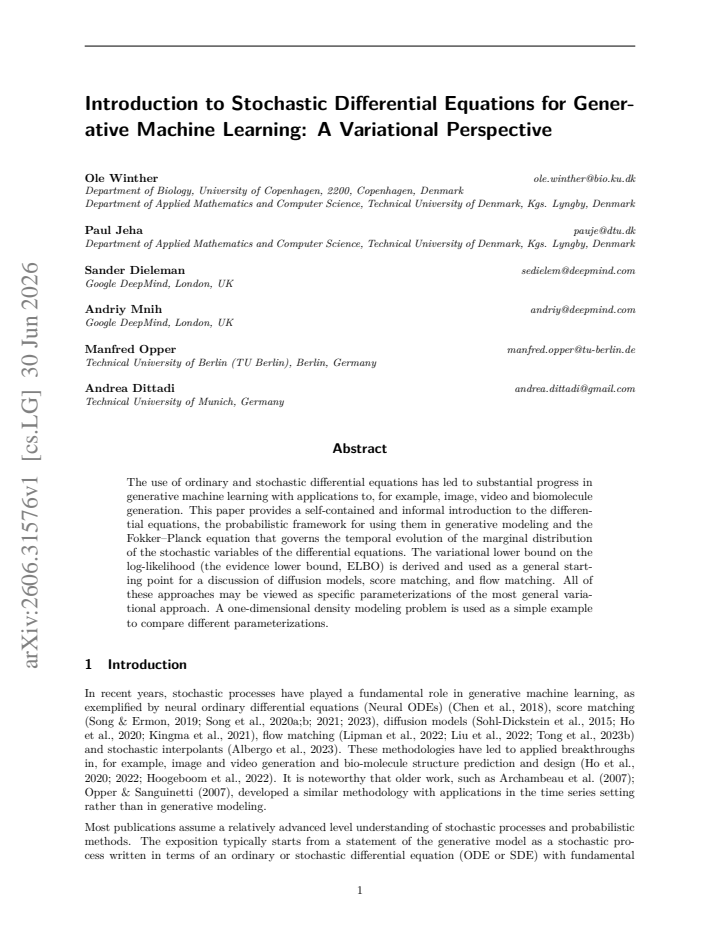 Introduction to Stochastic Differential Equations for Generative Machine Learning: A Variational Perspective

Ole Winther
ole.winther@bio.ku.dk
Department of Biology, University of Copenhagen, 2200, Copenhagen, Denmark
Department of Applied Mathematics and Computer Science, Technical University of Denmark, Kgs. Lyngby, Denmark

Paul Jeha
pauje@dtu.dk
Department of Applied Mathematics and Computer Science, Technical University of Denmark, Kgs. Lyngby, Denmark

Sander Dieleman
sedielem@deepmind.com
Google DeepMind, London, UK

Andriy Mnih
andriy@deepmind.com
Google DeepMind, London, UK

Manfred Opper
manfred.opper@tu-berlin.de
Technical University of Berlin (TU Berlin), Berlin, Germany

Andrea Dittadi
andrea.dittadi@gmail.com
Technical University of Munich, Germany

Abstract

The use of ordinary and stochastic differential equations has led to substantial progress in generative machine learning with applications to, for example, image, video and biomolecule generation. This paper provides a self-contained and informal introduction to the differential equations, the probabilistic framework for using them in generative modeling and the Fokker–Planck equation that governs the temporal evolution of the marginal distribution of the stochastic variables of the differential equations. The variational lower bound on the log-likelihood (the evidence lower bound, ELBO) is derived and used as a general starting point for a discussion of diffusion models, score matching, and flow matching. All of these approaches may be viewed as specific parameterizations of the most general variational approach. A one-dimensional density modeling problem is used as a simple example to compare different parameterizations.

1 Introduction

In recent years, stochastic processes have played a fundamental role in generative machine learning, as exemplified by neural ordinary differential equations (Neural ODEs) (Chen et al., 2018), score matching (Song & Ermon, 2019; Song et al., 2020a;b; 2021; 2023), diffusion models (Sohl-Dickstein et al., 2015; Ho et al., 2020; Kingma et al., 2021), flow matching (Lipman et al., 2022; Liu et al., 2022; Tong et al., 2023b) and stochastic interpolants (Albergo et al., 2023). These methodologies have led to applied breakthroughs in, for example, image and video generation and bio-molecule structure prediction and design (Ho et al., 2020; 2022; Hoogeboom et al., 2022). It is noteworthy that older work, such as Archambeau et al. (2007); Opper & Sanguinetti (2007), developed a similar methodology with applications in the time series setting rather than in generative modeling.

Most publications assume a relatively advanced level understanding of stochastic processes and probabilistic methods. The exposition typically starts from a statement of the generative model as a stochastic process written in terms of an ordinary or stochastic differential equation (ODE or SDE) with fundamental

1

arXiv:2606.31576v1 [cs.LG] 30 Jun 2026